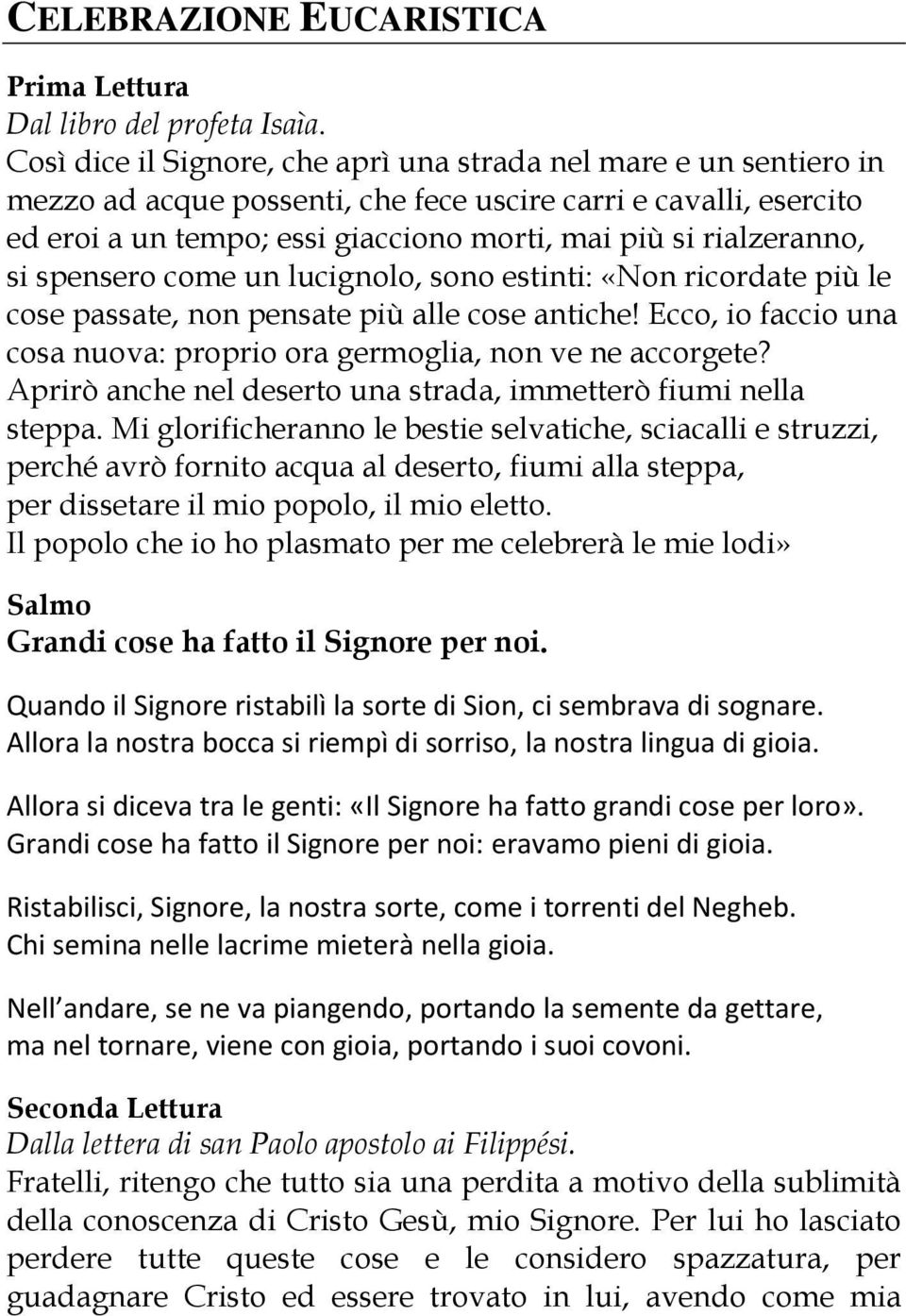 CELEBRAZIONE EUCARISTICA

Prima Lettura
Dal libro del profeta Isaìa.
Così dice il Signore, che aprì una strada nel mare e un sentiero in mezzo ad acque possenti, che fece uscire carri e cavalli, esercito ed eroi a un tempo; essi giacciono morti, mai più si rialzeranno, si spensero come un lucignolo, sono estinti: «Non ricordate più le cose passate, non pensate più alle cose antiche! Ecco, io faccio una cosa nuova: proprio ora germoglia, non ve ne accorgete? Aprirò anche nel deserto una strada, immetterò fiumi nella steppa. Mi glorificheranno le bestie selvatiche, sciacalli e struzzi, perché avrò fornito acqua al deserto, fiumi alla steppa, per dissetare il mio popolo, il mio eletto.
Il popolo che io ho plasmato per me celebrerà le mie lodi»

Salmo
Grandi cose ha fatto il Signore per noi.

Quando il Signore ristabilì la sorte di Sion, ci sembrava di sognare.
Allora la nostra bocca si riempì di sorriso, la nostra lingua di gioia.

Allora si diceva tra le genti: «Il Signore ha fatto grandi cose per loro».
Grandi cose ha fatto il Signore per noi: eravamo pieni di gioia.

Ristabilisci, Signore, la nostra sorte, come i torrenti del Negheb.
Chi semina nelle lacrime mieterà nella gioia.

Nell andare, se ne va piangendo, portando la semente da gettare,
ma nel tornare, viene con gioia, portando i suoi covoni.

Seconda Lettura
Dalla lettera di san Paolo apostolo ai Filippési.
Fratelli, ritengo che tutto sia una perdita a motivo della sublimità della conoscenza di Cristo Gesù, mio Signore. Per lui ho lasciato perdere tutte queste cose e le considero spazzatura, per guadagnare Cristo ed essere trovato in lui, avendo come mia